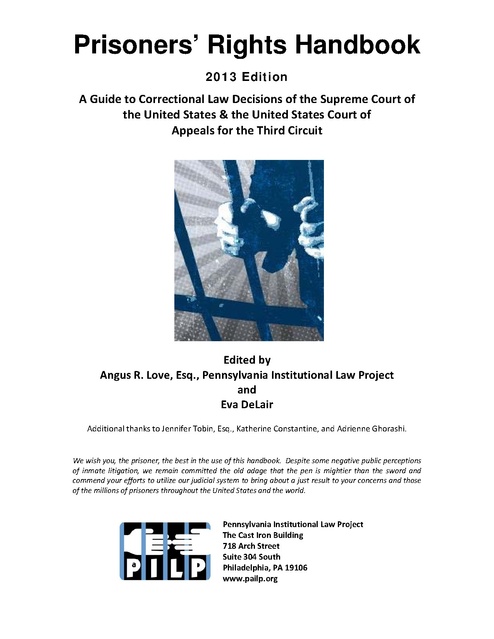 Prisoners' Rights Handbook

2013 Edition

A Guide to Correctional Law Decisions of the Supreme Court of the United States & the United States Court of Appeals for the Third Circuit

Edited by
Angus R. Love, Esq., Pennsylvania Institutional Law Project
and
Eva DeLair

Additional thanks to Jennifer Tobin, Esq., Katherine Constantine, and Adrienne Ghorashi.

We wish you, the prisoner, the best in the use of this handbook. Despite some negative public perceptions of inmate litigation, we remain committed the old adage that the pen is mightier than the sword and commend your efforts to utilize our judicial system to bring about a just result to your concerns and those of the millions of prisoners throughout the United States and the world.

PILP

Pennsylvania Institutional Law Project
The Cast Iron Building
718 Arch Street
Suite 304 South
Philadelphia, PA 19106
www.pailp.org